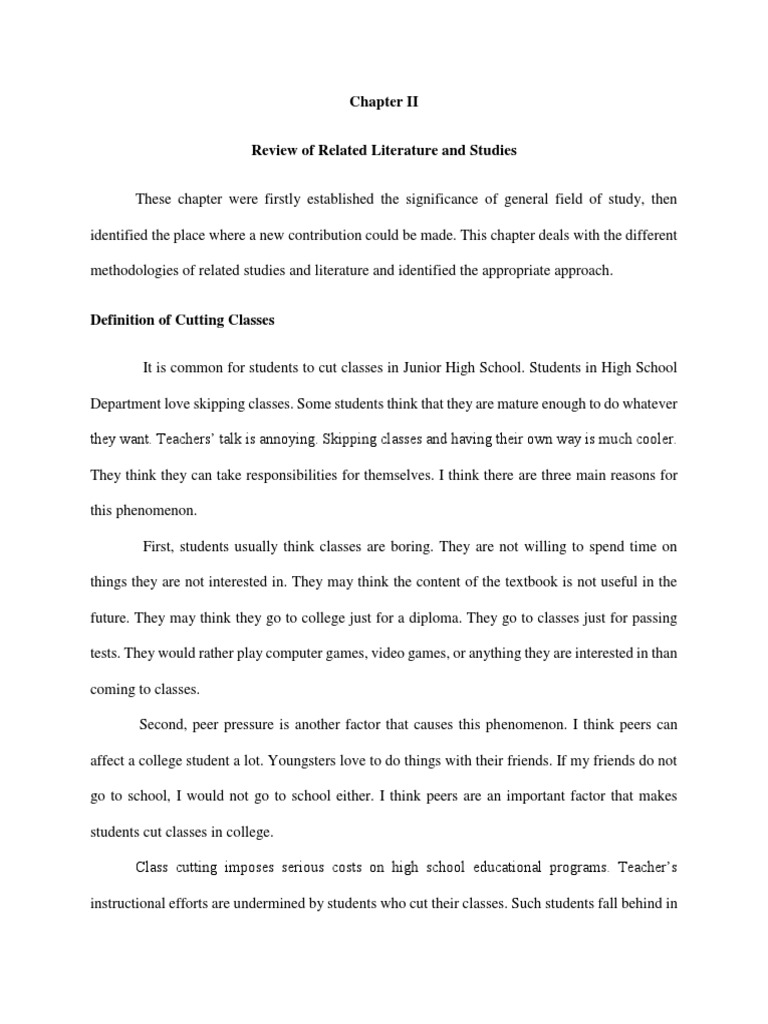 Chapter II

Review of Related Literature and Studies

These chapter were firstly established the significance of general field of study, then identified the place where a new contribution could be made. This chapter deals with the different methodologies of related studies and literature and identified the appropriate approach.

Definition of Cutting Classes

It is common for students to cut classes in Junior High School. Students in High School Department love skipping classes. Some students think that they are mature enough to do whatever they want. Teachers' talk is annoying. Skipping classes and having their own way is much cooler. They think they can take responsibilities for themselves. I think there are three main reasons for this phenomenon.

First, students usually think classes are boring. They are not willing to spend time on things they are not interested in. They may think the content of the textbook is not useful in the future. They may think they go to college just for a diploma. They go to classes just for passing tests. They would rather play computer games, video games, or anything they are interested in than coming to classes.

Second, peer pressure is another factor that causes this phenomenon. I think peers can affect a college student a lot. Youngsters love to do things with their friends. If my friends do not go to school, I would not go to school either. I think peers are an important factor that makes students cut classes in college.

Class cutting imposes serious costs on high school educational programs. Teacher's instructional efforts are undermined by students who cut their classes. Such students fall behind in